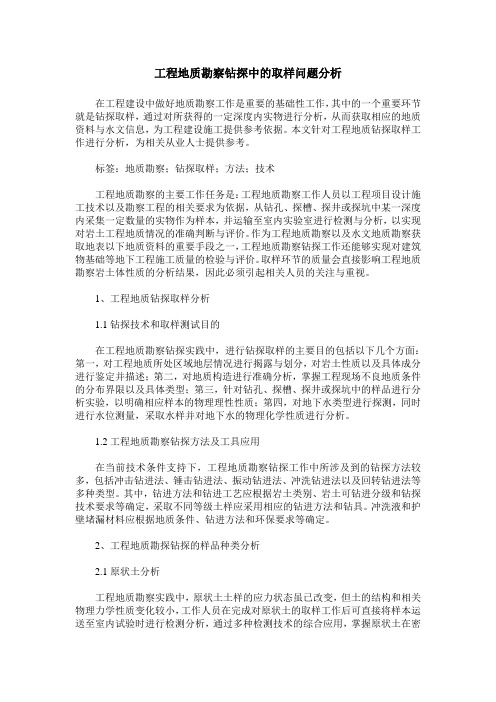 工程地质勘察钻探中的取样问题分析

在工程建设中做好地质勘察工作是重要的基础性工作，其中的一个重要环节就是钻探取样，通过对所获得的一定深度内实物进行分析，从而获取相应的地质资料与水文信息，为工程建设施工提供参考依据。本文针对工程地质钻探取样工作进行分析，为相关从业人士提供参考。

标签：地质勘察；钻探取样；方法；技术

工程地质勘察的主要工作任务是：工程地质勘察工作人员以工程项目设计施工技术以及勘察工程的相关要求为依据，从钻孔、探槽、探井或探坑中某一深度内采集一定数量的实物作为样本，并运输至室内实验室进行检测与分析，以实现对岩土工程地质情况的准确判断与评价。作为工程地质勘察以及水文地质勘察获取地表以下地质资料的重要手段之一，工程地质勘察钻探工作还能够实现对建筑物基础等地下工程施工质量的检验与评价。取样环节的质量会直接影响工程地质勘察岩土体性质的分析结果，因此必须引起相关人员的关注与重视。

1、工程地质钻探取样分析

1.1 钻探技术和取样测试目的

在工程地质勘察钻探实践中，进行钻探取样的主要目的包括以下几个方面：第一，对工程地质所处区域地层情况进行揭露与划分，对岩土性质以及具体成分进行鉴定并描述；第二，对地质构造进行准确分析，掌握工程现场不良地质条件的分布界限以及具体类型；第三，针对钻孔、探槽、探井或探坑中的样品进行分析实验，以明确相应样本的物理理性性质；第四，对地下水类型进行探测，同时进行水位测量，采取水样并对地下水的物理化学性质进行分析。

1.2 工程地质勘察钻探方法及工具应用

在当前技术条件支持下，工程地质勘察钻探工作中所涉及到的钻探方法较多，包括冲击钻进法、锤击钻进法、振动钻进法、冲洗钻进法以及回转钻进法等多种类型。其中，钻进方法和钻进工艺应根据岩土类别、岩土可钻进分级和钻探技术要求等确定，采取不同等级土样应采用相应的钻进方法和钻具。冲洗液和护壁堵漏材料应根据地质条件、钻进方法和环保要求等确定。

2、工程地质勘探钻探的样品种类分析

2.1 原状土分析

工程地质勘察实践中，原状土土样的应力状态虽已改变，但土的结构和相关物理力学性质变化较小，工作人员在完成对原状土的取样工作后可直接将样本运送至室内试验时进行检测分析，通过多种检测技术的综合应用，掌握原状土在密